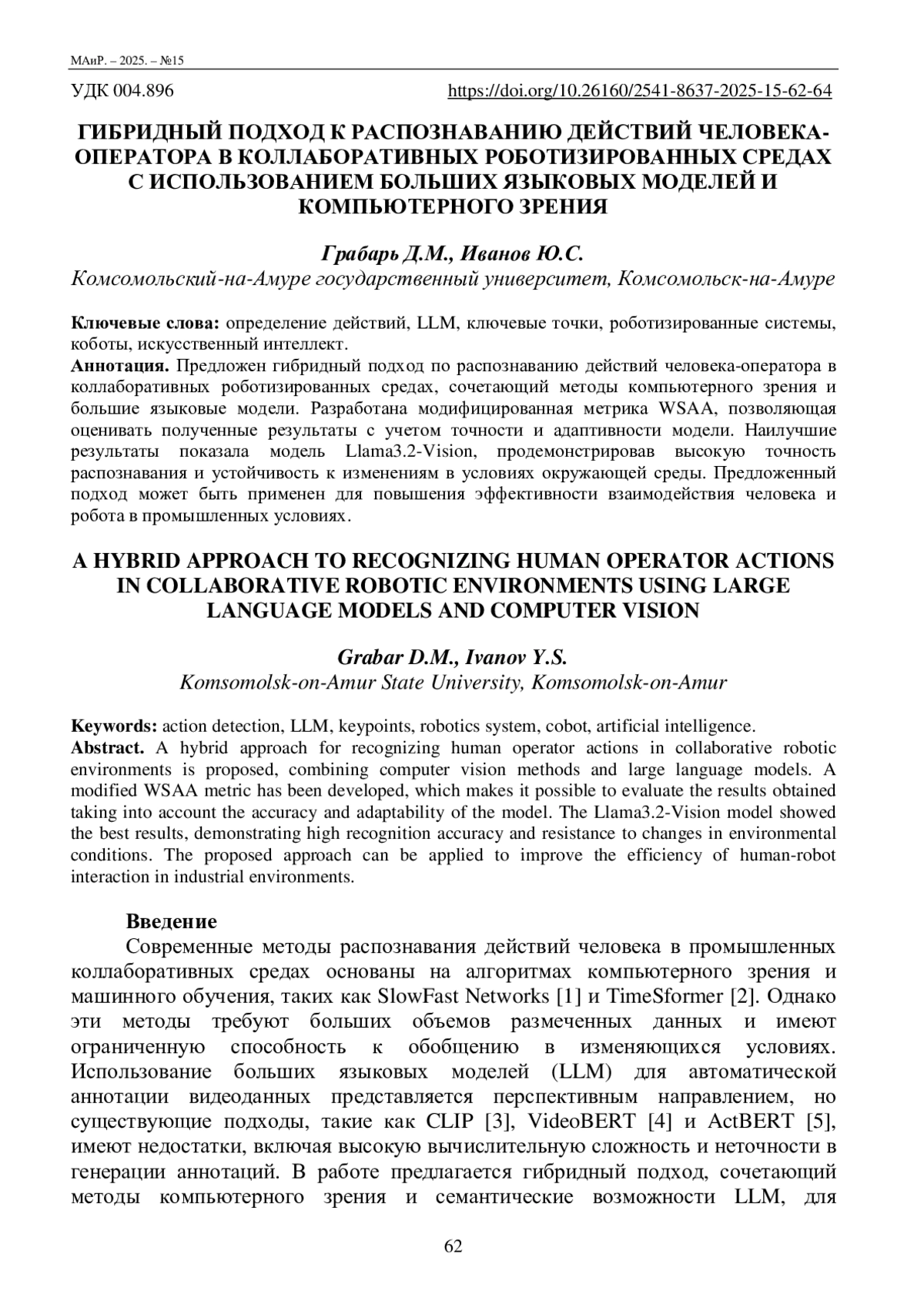 МАиР. – 2025. – №15

УДК 004.896 https://doi.org/10.26160/2541-8637-2025-15-62-64

ГИБРИДНЫЙ ПОДХОД К РАСПОЗНАВАНИЮ ДЕЙСТВИЙ ЧЕЛОВЕКА-ОПЕРАТОРА В КОЛЛАБОРАТИВНЫХ РОБОТИЗИРОВАННЫХ СРЕДАХ С ИСПОЛЬЗОВАНИЕМ БОЛЬШИХ ЯЗЫКОВЫХ МОДЕЛЕЙ И КОМПЬЮТЕРНОГО ЗРЕНИЯ

Грабарь Д.М., Иванов Ю.С.
Комсомольский-на-Амуре государственный университет, Комсомольск-на-Амуре

Ключевые слова: определение действий, LLM, ключевые точки, роботизированные системы, коботы, искусственный интеллект.
Аннотация. Предложен гибридный подход по распознаванию действий человека-оператора в коллаборативных роботизированных средах, сочетающий методы компьютерного зрения и большие языковые модели. Разработана модифицированная метрика WSAA, позволяющая оценивать полученные результаты с учетом точности и адаптивности модели. Наилучшие результаты показала модель Llama3.2-Vision, продемонстрировав высокую точность распознавания и устойчивость к изменениям в условиях окружающей среды. Предложенный подход может быть применен для повышения эффективности взаимодействия человека и робота в промышленных условиях.

A HYBRID APPROACH TO RECOGNIZING HUMAN OPERATOR ACTIONS IN COLLABORATIVE ROBOTIC ENVIRONMENTS USING LARGE LANGUAGE MODELS AND COMPUTER VISION

Grabar D.M., Ivanov Y.S.
Komsomolsk-on-Amur State University, Komsomolsk-on-Amur

Keywords: action detection, LLM, keypoints, robotics system, cobot, artificial intelligence.
Abstract. A hybrid approach for recognizing human operator actions in collaborative robotic environments is proposed, combining computer vision methods and large language models. A modified WSAA metric has been developed, which makes it possible to evaluate the results obtained taking into account the accuracy and adaptability of the model. The Llama3.2-Vision model showed the best results, demonstrating high recognition accuracy and resistance to changes in environmental conditions. The proposed approach can be applied to improve the efficiency of human-robot interaction in industrial environments.

Введение
Современные методы распознавания действий человека в промышленных коллаборативных средах основаны на алгоритмах компьютерного зрения и машинного обучения, таких как SlowFast Networks [1] и TimeSformer [2]. Однако эти методы требуют больших объемов размеченных данных и имеют ограниченную способность к обобщению в изменяющихся условиях. Использование больших языковых моделей (LLM) для автоматической аннотации видеоданных представляется перспективным направлением, но существующие подходы, такие как CLIP [3], VideoBERT [4] и ActBERT [5], имеют недостатки, включая высокую вычислительную сложность и неточности в генерации аннотаций. В работе предлагается гибридный подход, сочетающий методы компьютерного зрения и семантические возможности LLM, для

62